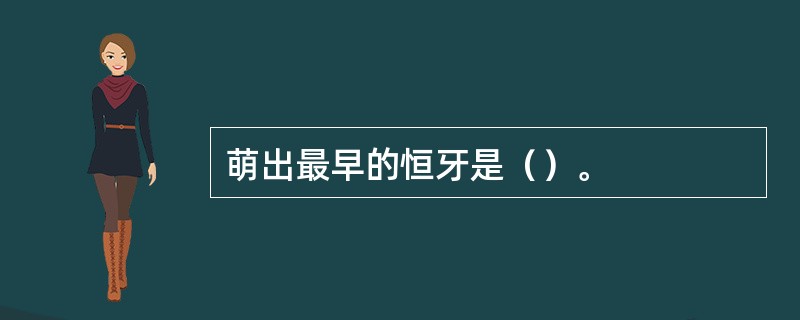 萌出最早的恒牙是（）。